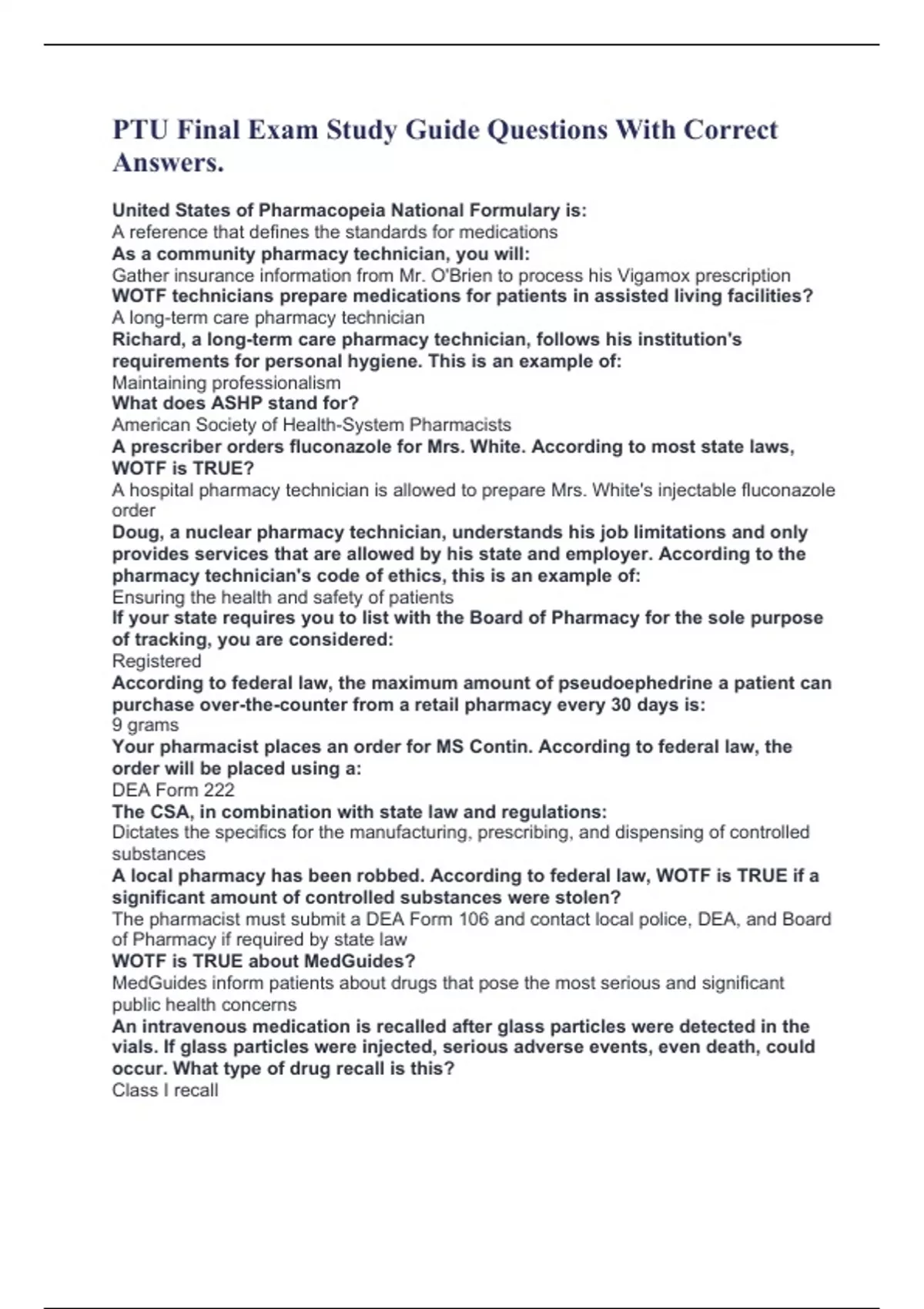 PTU Final Exam Study Guide Questions With Correct Answers.

United States of Pharmacopeia National Formulary is:
A reference that defines the standards for medications
As a community pharmacy technician, you will:
Gather insurance information from Mr. O'Brien to process his Vigamox prescription
WOTF technicians prepare medications for patients in assisted living facilities?
A long-term care pharmacy technician
Richard, a long-term care pharmacy technician, follows his institution's requirements for personal hygiene. This is an example of:
Maintaining professionalism
What does ASHP stand for?
American Society of Health-System Pharmacists
A prescriber orders fluconazole for Mrs. White. According to most state laws, WOTF is TRUE?
A hospital pharmacy technician is allowed to prepare Mrs. White's injectable fluconazole order
Doug, a nuclear pharmacy technician, understands his job limitations and only provides services that are allowed by his state and employer. According to the pharmacy technician's code of ethics, this is an example of:
Ensuring the health and safety of patients
If your state requires you to list with the Board of Pharmacy for the sole purpose of tracking, you are considered:
Registered
According to federal law, the maximum amount of pseudoephedrine a patient can purchase over-the-counter from a retail pharmacy every 30 days is:
9 grams
Your pharmacist places an order for MS Contin. According to federal law, the order will be placed using a:
DEA Form 222
The CSA, in combination with state law and regulations:
Dictates the specifics for the manufacturing, prescribing, and dispensing of controlled substances
A local pharmacy has been robbed. According to federal law, WOTF is TRUE if a significant amount of controlled substances were stolen?
The pharmacist must submit a DEA Form 106 and contact local police, DEA, and Board of Pharmacy if required by state law
WOTF is TRUE about MedGuides?
MedGuides inform patients about drugs that pose the most serious and significant public health concerns
An intravenous medication is recalled after glass particles were detected in the vials. If glass particles were injected, serious adverse events, even death, could occur. What type of drug recall is this?
Class I recall